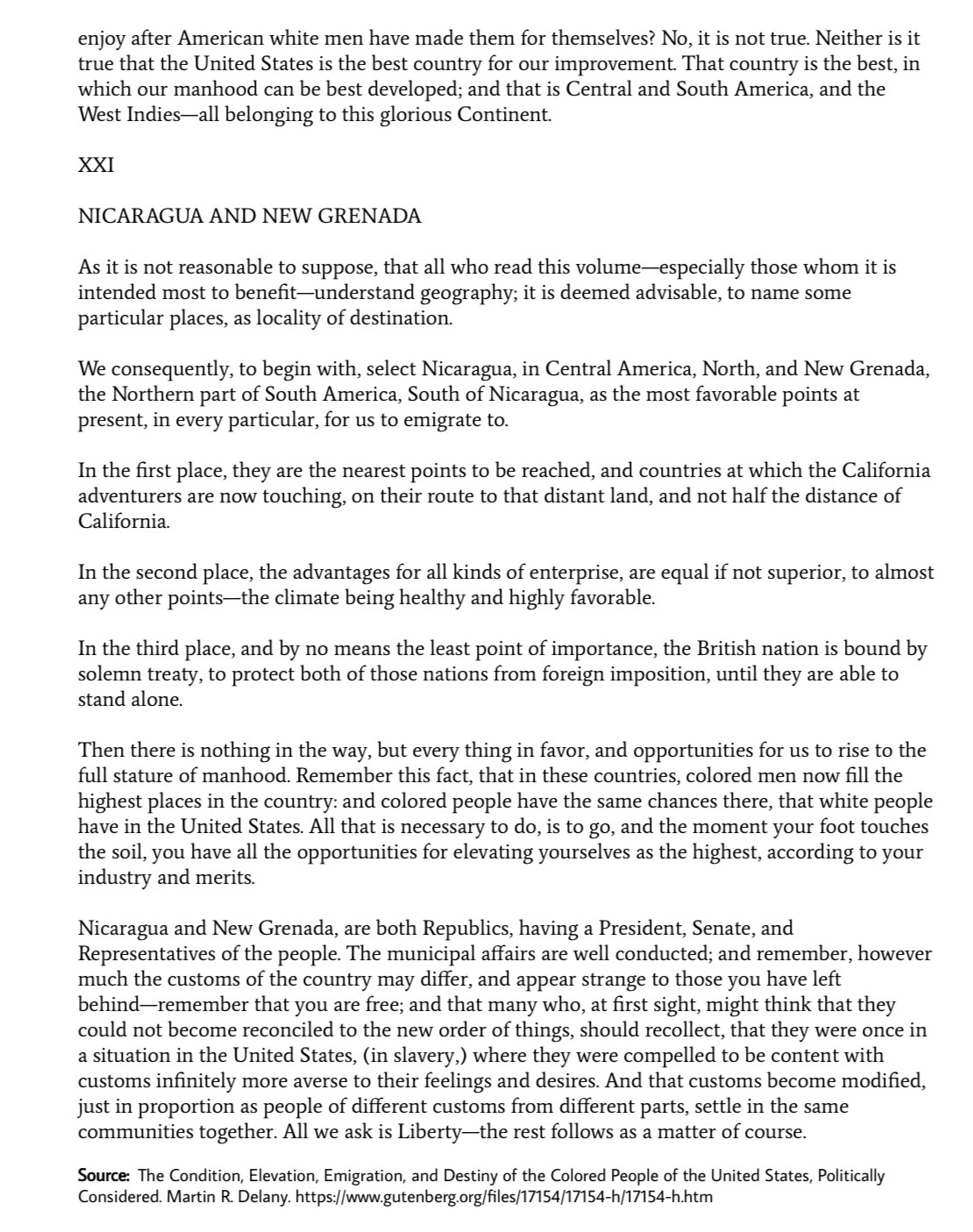 enjoy after American white men have made them for themselves? No, it is not true. Neither is it true that the United States is the best country for our improvement. That country is the best, in which our manhood can be best developed; and that is Central and South America, and the West Indies—all belonging to this glorious Continent.

XXI

NICARAGUA AND NEW GRENADA

As it is not reasonable to suppose, that all who read this volume—especially those whom it is intended most to benefit—understand geography; it is deemed advisable, to name some particular places, as locality of destination.

We consequently, to begin with, select Nicaragua, in Central America, North, and New Grenada, the Northern part of South America, South of Nicaragua, as the most favorable points at present, in every particular, for us to emigrate to.

In the first place, they are the nearest points to be reached, and countries at which the California adventurers are now touching, on their route to that distant land, and not half the distance of California.

In the second place, the advantages for all kinds of enterprise, are equal if not superior, to almost any other points—the climate being healthy and highly favorable.

In the third place, and by no means the least point of importance, the British nation is bound by solemn treaty, to protect both of those nations from foreign imposition, until they are able to stand alone.

Then there is nothing in the way, but every thing in favor, and opportunities for us to rise to the full stature of manhood. Remember this fact, that in these countries, colored men now fill the highest places in the country: and colored people have the same chances there, that white people have in the United States. All that is necessary to do, is to go, and the moment your foot touches the soil, you have all the opportunities for elevating yourselves as the highest, according to your industry and merits.

Nicaragua and New Grenada, are both Republics, having a President, Senate, and Representatives of the people. The municipal affairs are well conducted; and remember, however much the customs of the country may differ, and appear strange to those you have left behind—remember that you are free; and that many who, at first sight, might think that they could not become reconciled to the new order of things, should recollect, that they were once in a situation in the United States, (in slavery,) where they were compelled to be content with customs infinitely more averse to their feelings and desires. And that customs become modified, just in proportion as people of different customs from different parts, settle in the same communities together. All we ask is Liberty—the rest follows as a matter of course.

Source: The Condition, Elevation, Emigration, and Destiny of the Colored People of the United States, Politically Considered. Martin R. Delany. https://www.gutenberg.org/files/17154/17154-h/17154-h.htm